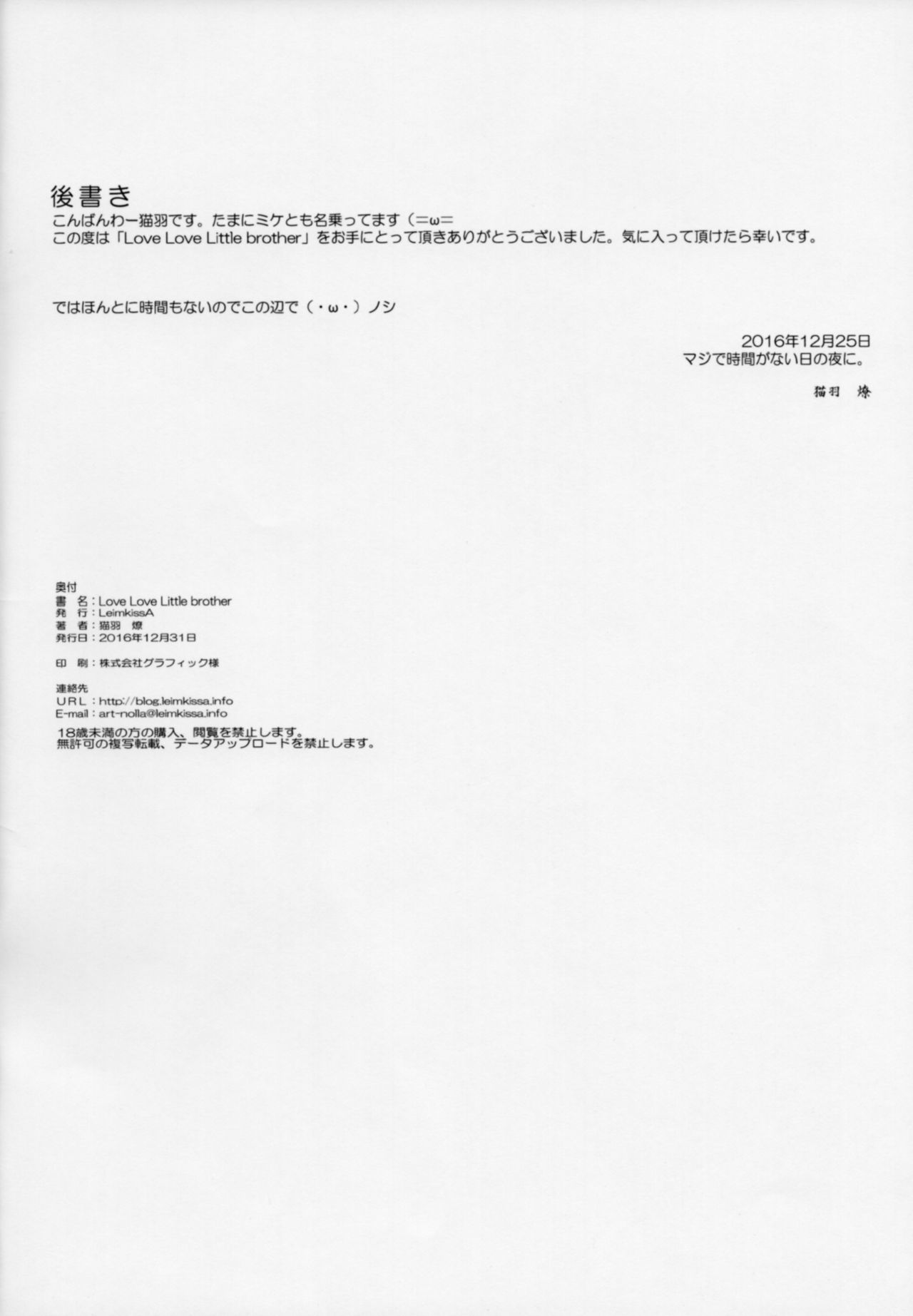 後書き
こんばんわー猫羽です。たまにミケとも名乗ってます（=ω=
この度は「Love Love Little brother」をお手にとって頂きありがとうございました。気に入って頂けたら幸いです。

ではほんとに時間もないのでこの辺で（・ω・）ノシ

2016年12月25日
マジで時間がない日の夜に。

猫羽　燎

奥付
書　名：Love Love Little brother
発　行：LeimkissA
著　者：猫羽　燎
発行日：2016年12月31日

印　刷：株式会社グラフィック様

連絡先
URL：http://blog.leimkissa.info
E-mail：art-nolla@leimkissa.info
18歳未満の方の購入、閲覧を禁止します。
無許可の複写転載、データアップロードを禁止します。